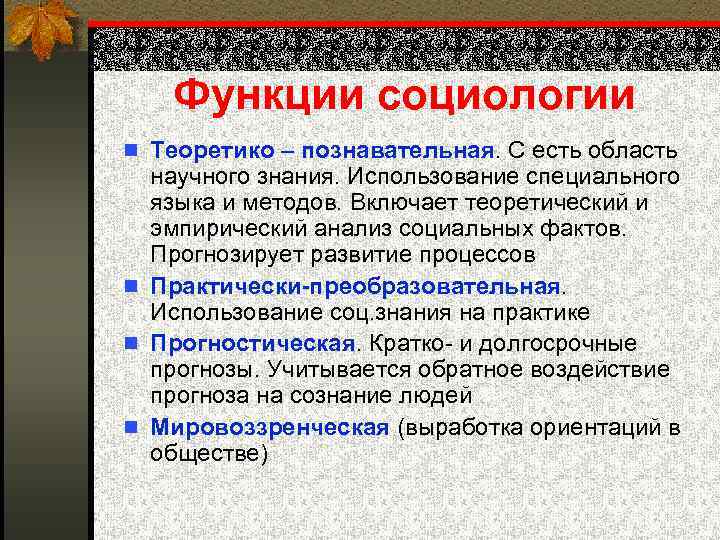 Функции социологии

Теоретико – познавательная. С есть область научного знания. Использование специального языка и методов. Включает теоретический и эмпирический анализ социальных фактов. Прогнозирует развитие процессов

Практически-преобразовательная. Использование соц.знания на практике

Прогностическая. Кратко- и долгосрочные прогнозы. Учитывается обратное воздействие прогноза на сознание людей

Мировоззренческая (выработка ориентаций в обществе)